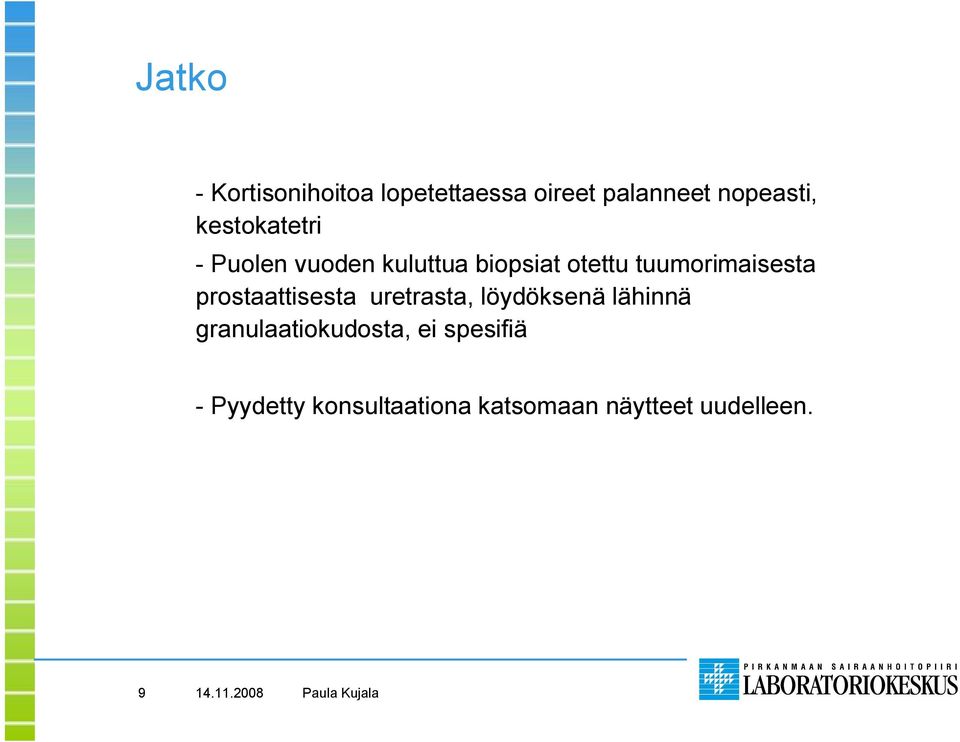 Jatko

- Kortisonihoitoa lopetettaessa oireet palanneet nopeasti, kestokatetri

- Puolen vuoden kuluttua biopsiat otettu tuumorimaisesta prostaattisesta uretrasta, löydöksenä lähinnä granulaatiokudosta, ei spesifiä

- Pyydetty konsultaationa katsomaan näytteet uudelleen.

9 14.11.2008 Paula Kujala

PIRKANMAAN SAIRAANHOITOPIIRI
LABORATORIOKESKUS